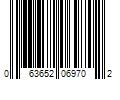 0 63652 06970 2